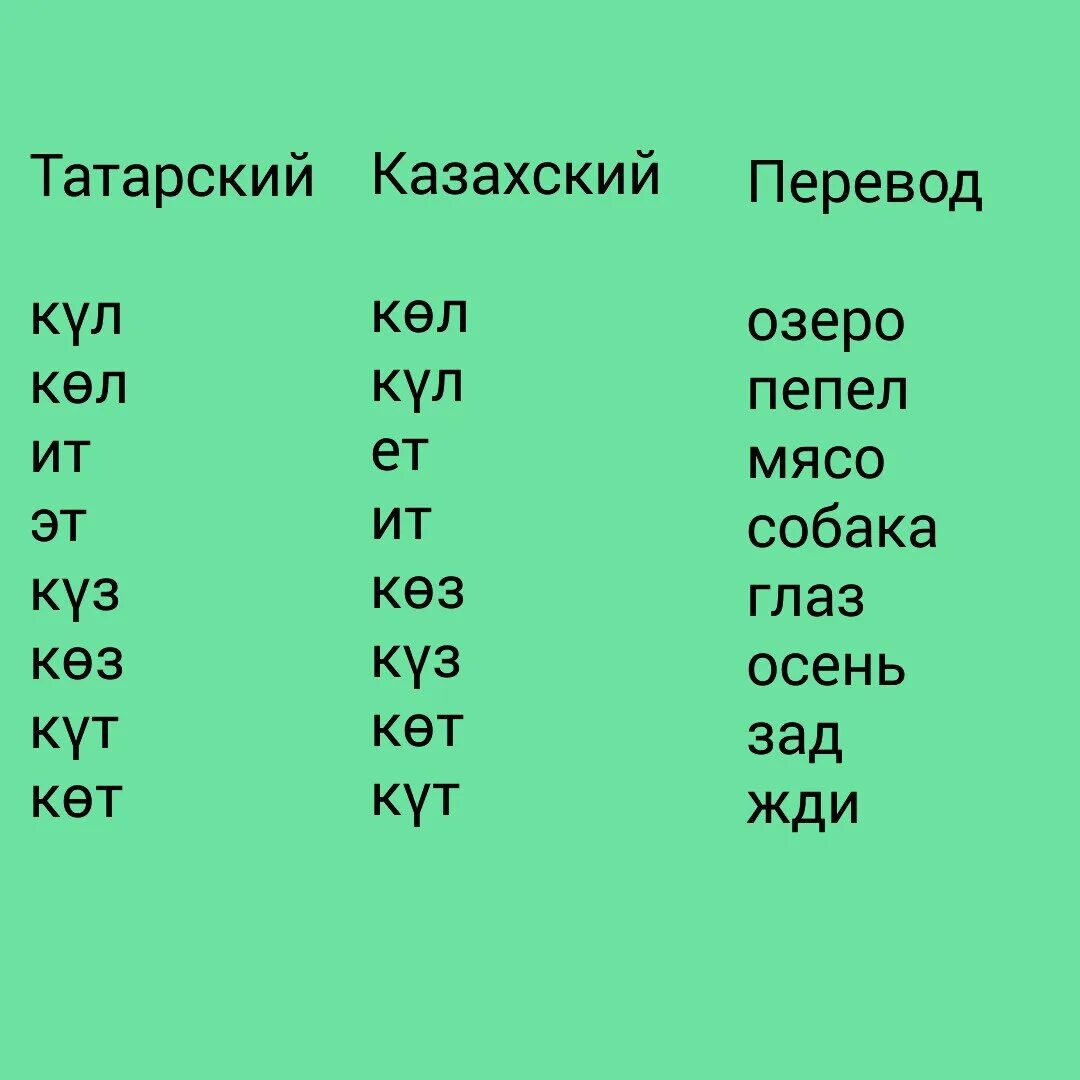 | Татарский | Казахский | Перевод |
|---|---|---|
| күл | көл | озеро |
| көл | күл | пепел |
| ит | ет | мясо |
| эт | ит | собака |
| күз | көз | глаз |
| көз | күз | осень |
| күт | көт | зад |
| көт | күт | жди |